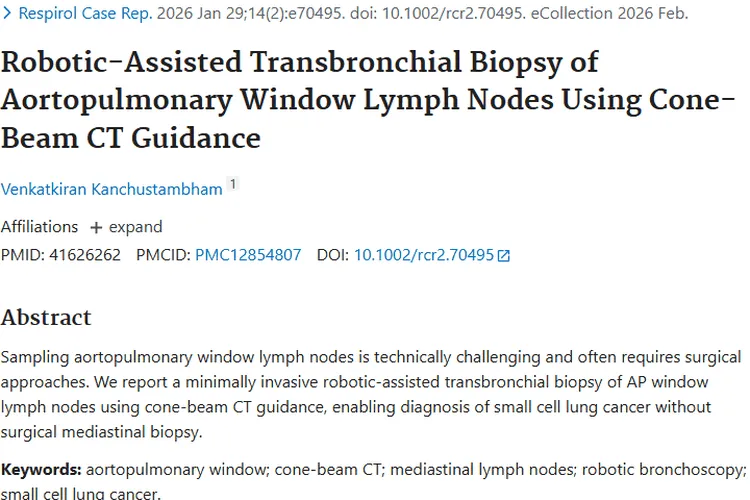 > Respirol Case Rep. 2026 Jan 29;14(2):e70495. doi: 10.1002/rcr2.70495. eCollection 2026 Feb.

Robotic-Assisted Transbronchial Biopsy of Aortopulmonary Window Lymph Nodes Using Cone-Beam CT Guidance

Venkatkiran Kanchustambham 1

Affiliations + expand

PMID: 41626262 PMCID: PMC12854807 DOI: 10.1002/rcr2.70495

Abstract

Sampling aortopulmonary window lymph nodes is technically challenging and often requires surgical approaches. We report a minimally invasive robotic-assisted transbronchial biopsy of AP window lymph nodes using cone-beam CT guidance, enabling diagnosis of small cell lung cancer without surgical mediastinal biopsy.

Keywords: aortopulmonary window; cone-beam CT; mediastinal lymph nodes; robotic bronchoscopy; small cell lung cancer.